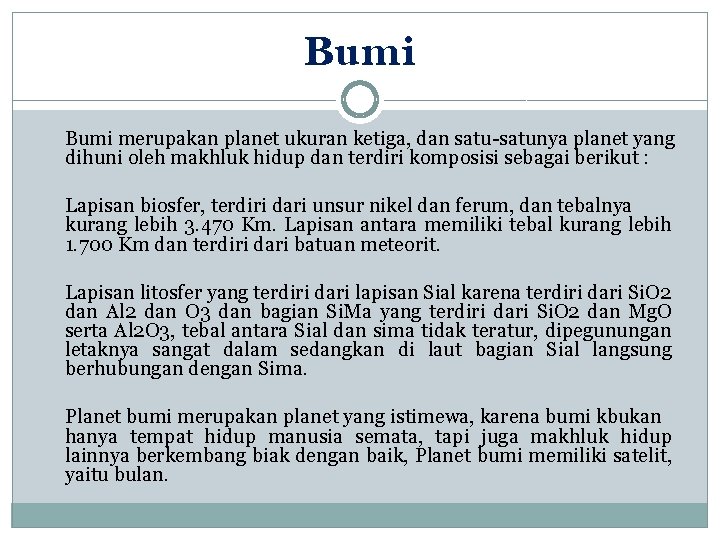 Bumi

Bumi merupakan planet ukuran ketiga, dan satu-satunya planet yang dihuni oleh makhluk hidup dan terdiri komposisi sebagai berikut :

Lapisan biosfer, terdiri dari unsur nikel dan ferum, dan tebalnya kurang lebih 3.470 Km. Lapisan antara memiliki tebal kurang lebih 1.700 Km dan terdiri dari batuan meteorit.

Lapisan litosfer yang terdiri dari lapisan Sial karena terdiri dari SiO2 dan Al2 dan O3 dan bagian SiMa yang terdiri dari SiO2 dan MgO serta Al2O3, tebal antara Sial dan sima tidak teratur, dipegunungan letaknya sangat dalam sedangkan di laut bagian Sial langsung berhubungan dengan Sima.

Planet bumi merupakan planet yang istimewa, karena bumi kbukan hanya tempat hidup manusia semata, tapi juga makhluk hidup lainnya berkembang biak dengan baik, Planet bumi memiliki satelit, yaitu bulan.